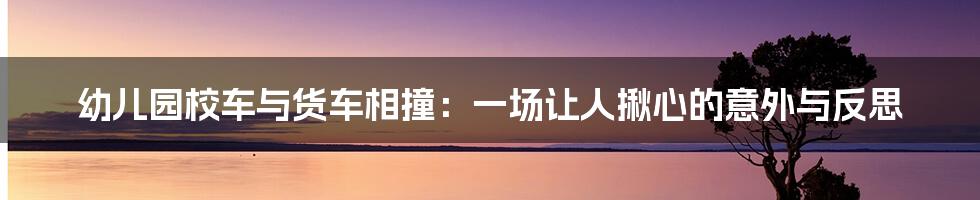 幼儿园校车与货车相撞：一场让人揪心的意外与反思